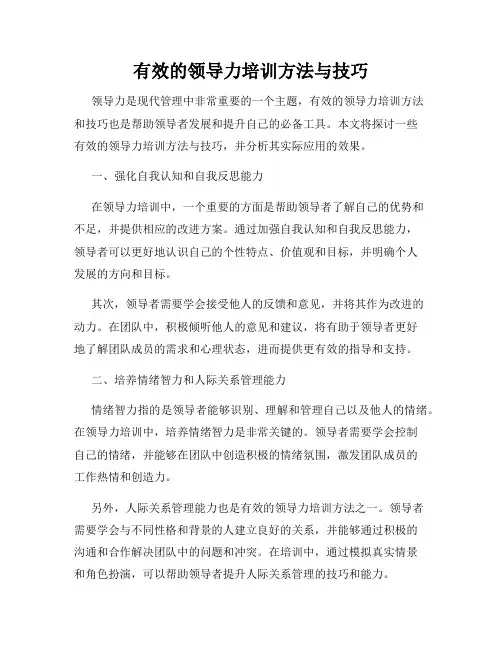 有效的领导力培训方法与技巧

领导力是现代管理中非常重要的一个主题，有效的领导力培训方法和技巧也是帮助领导者发展和提升自己的必备工具。本文将探讨一些有效的领导力培训方法与技巧，并分析其实际应用的效果。

一、强化自我认知和自我反思能力

在领导力培训中，一个重要的方面是帮助领导者了解自己的优势和不足，并提供相应的改进方案。通过加强自我认知和自我反思能力，领导者可以更好地认识自己的个性特点、价值观和目标，并明确个人发展的方向和目标。

其次，领导者需要学会接受他人的反馈和意见，并将其作为改进的动力。在团队中，积极倾听他人的意见和建议，将有助于领导者更好地了解团队成员的需求和心理状态，进而提供更有效的指导和支持。

二、培养情绪智力和人际关系管理能力

情绪智力指的是领导者能够识别、理解和管理自己以及他人的情绪。在领导力培训中，培养情绪智力是非常关键的。领导者需要学会控制自己的情绪，并能够在团队中创造积极的情绪氛围，激发团队成员的工作热情和创造力。

另外，人际关系管理能力也是有效的领导力培训方法之一。领导者需要学会与不同性格和背景的人建立良好的关系，并能够通过积极的沟通和合作解决团队中的问题和冲突。在培训中，通过模拟真实情景和角色扮演，可以帮助领导者提升人际关系管理的技巧和能力。